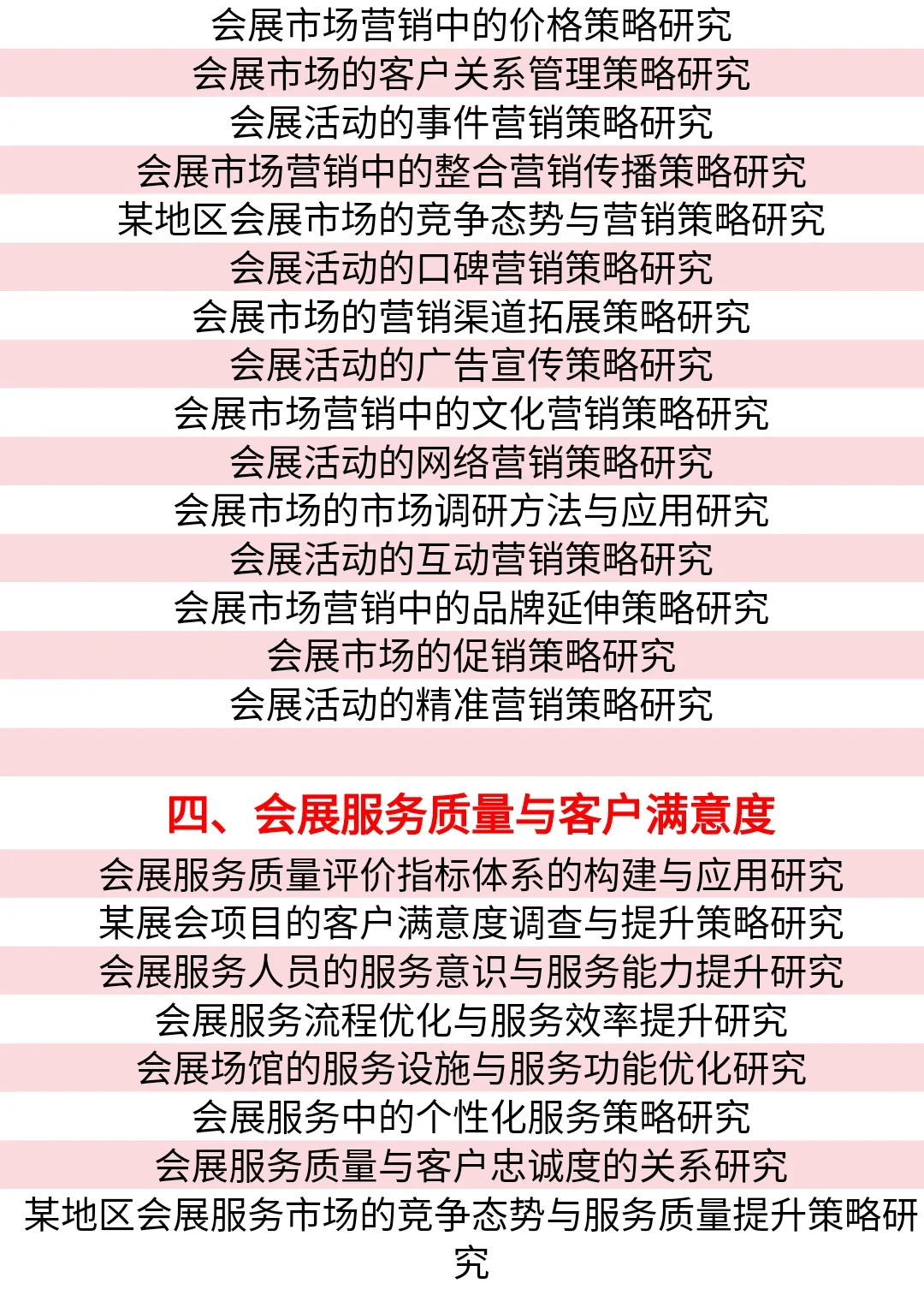 会展市场营销中的价格策略研究
会展市场的客户关系管理策略研究
会展活动的事件营销策略研究
会展市场营销中的整合营销传播策略研究
某地区会展市场的竞争态势与营销策略研究
会展活动的口碑营销策略研究
会展市场的营销渠道拓展策略研究
会展活动的广告宣传策略研究
会展市场营销中的文化营销策略研究
会展活动的网络营销策略研究
会展市场的市场调研方法与应用研究
会展活动的互动营销策略研究
会展市场营销中的品牌延伸策略研究
会展市场的促销策略研究
会展活动的精准营销策略研究

四、会展服务质量与客户满意度

会展服务质量评价指标体系的构建与应用研究
某展会项目的客户满意度调查与提升策略研究
会展服务人员的服务意识与服务能力提升研究
会展服务流程优化与服务效率提升研究
会展场馆的服务设施与服务功能优化研究
会展服务中的个性化服务策略研究
会展服务质量与客户忠诚度的关系研究
某地区会展服务市场的竞争态势与服务质量提升策略研究